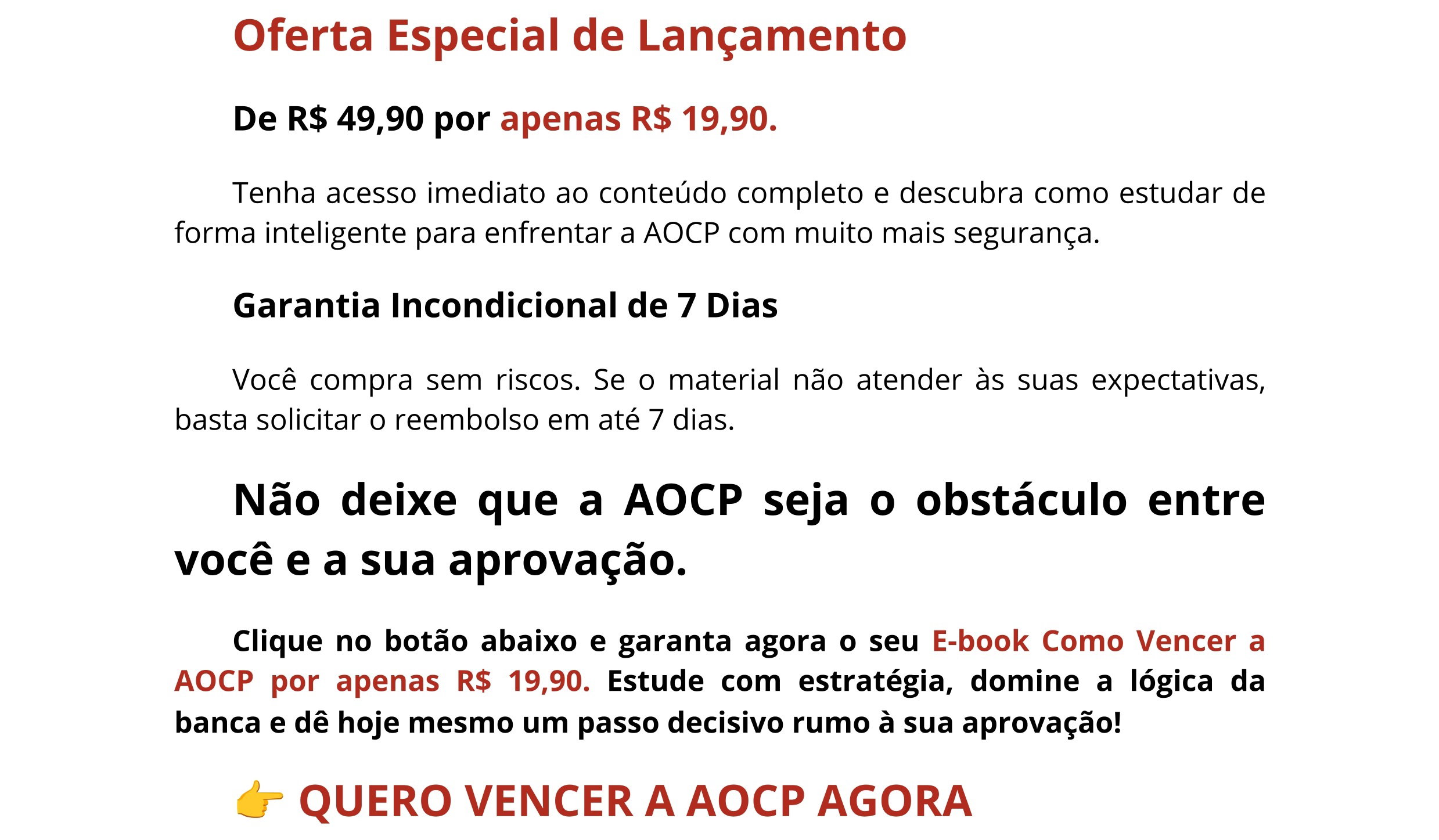 Oferta Especial de Lançamento

De R$ 49,90 por apenas R$ 19,90.

Tenha acesso imediato ao conteúdo completo e descubra como estudar de forma inteligente para enfrentar a AOCP com muito mais segurança.

Garantia Incondicional de 7 Dias

Você compra sem riscos. Se o material não atender às suas expectativas, basta solicitar o reembolso em até 7 dias.

Não deixe que a AOCP seja o obstáculo entre você e a sua aprovação.

Clique no botão abaixo e garanta agora o seu E-book Como Vencer a AOCP por apenas R$ 19,90. Estude com estratégia, domine a lógica da banca e dê hoje mesmo um passo decisivo rumo à sua aprovação!

👉 QUERO VENCER A AOCP AGORA